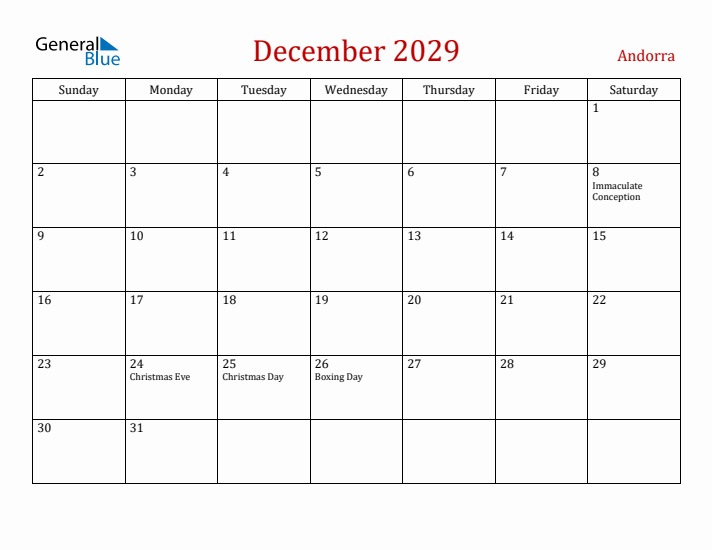 General Blue

December 2029

Andorra

| Sunday | Monday | Tuesday | Wednesday | Thursday | Friday | Saturday |
|---|---|---|---|---|---|---|
| | | | | | | 1 |
| 2 | 3 | 4 | 5 | 6 | 7 | 8 Immaculate Conception |
| 9 | 10 | 11 | 12 | 13 | 14 | 15 |
| 16 | 17 | 18 | 19 | 20 | 21 | 22 |
| 23 | 24 Christmas Eve | 25 Christmas Day | 26 Boxing Day | 27 | 28 | 29 |
| 30 | 31 | | | | | |